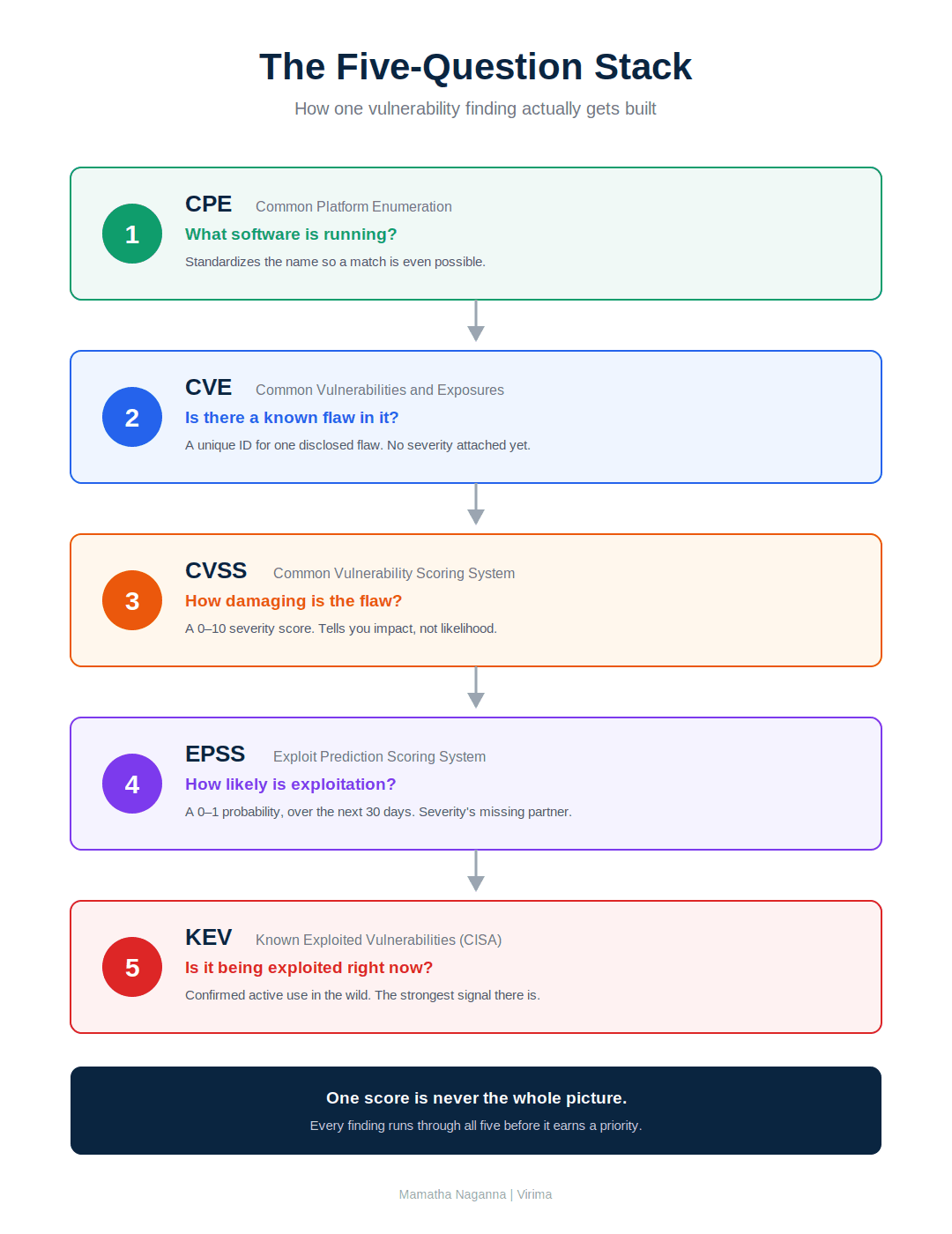 The Five-Question Stack

How one vulnerability finding actually gets built

1

CPE Common Platform Enumeration

What software is running?

Standardizes the name so a match is even possible.

2

CVE Common Vulnerabilities and Exposures

Is there a known flaw in it?

A unique ID for one disclosed flaw. No severity attached yet.

3

CVSS Common Vulnerability Scoring System

How damaging is the flaw?

A 0–10 severity score. Tells you impact, not likelihood.

4

EPSS Exploit Prediction Scoring System

How likely is exploitation?

A 0–1 probability, over the next 30 days. Severity's missing partner.

5

KEV Known Exploited Vulnerabilities (CISA)

Is it being exploited right now?

Confirmed active use in the wild. The strongest signal there is.

One score is never the whole picture.

Every finding runs through all five before it earns a priority.

Mamatha Naganna | Virima